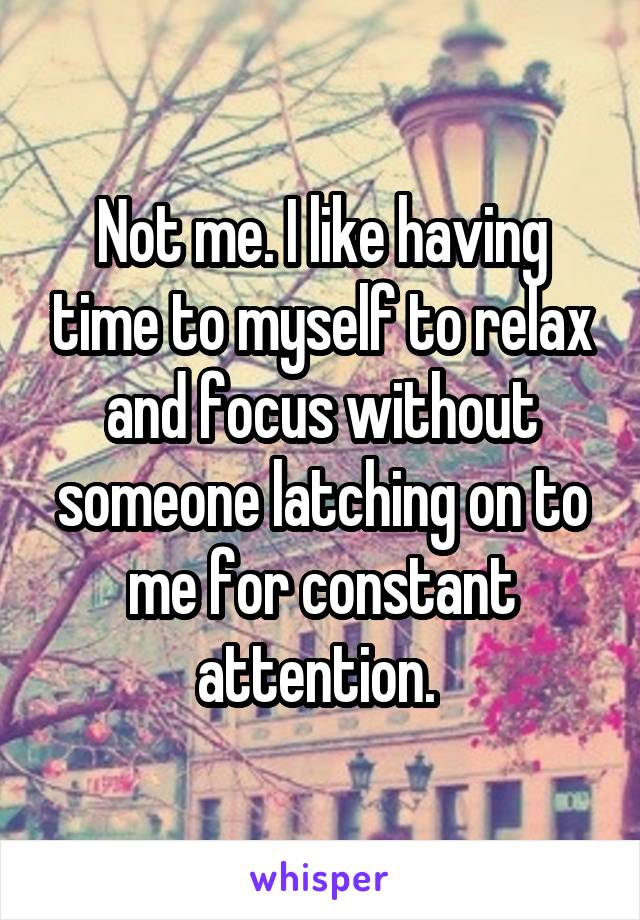 Not me. I like having time to myself to relax and focus without someone latching on to me for constant attention.

whisper